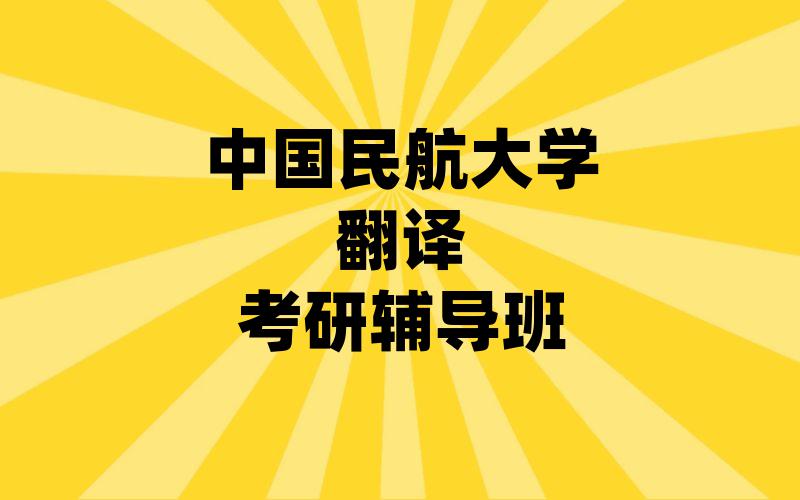 中国民航大学
翻译
考研辅导班